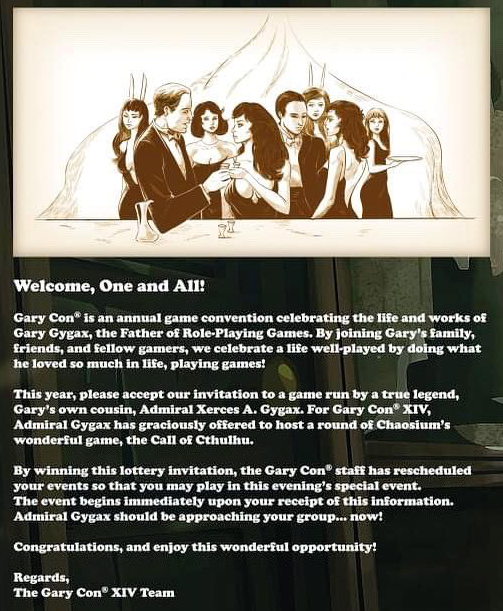 Welcome, One and All!

Gary Con® is an annual game convention celebrating the life and works of Gary Gygax, the Father of Role-Playing Games. By joining Gary's family, friends, and fellow gamers, we celebrate a life well-played by doing what he loved so much in life, playing games!

This year, please accept our invitation to a game run by a true legend, Gary's own cousin, Admiral Xerces A. Gygax. For Gary Con® XIV, Admiral Gygax has graciously offered to host a round of Chaosium's wonderful game, the Call of Cthulhu.

By winning this lottery invitation, the Gary Con® staff has rescheduled your events so that you may play in this evening's special event. The event begins immediately upon your receipt of this information. Admiral Gygax should be approaching your group... now!

Congratulations, and enjoy this wonderful opportunity!

Regards,
The Gary Con® XIV Team